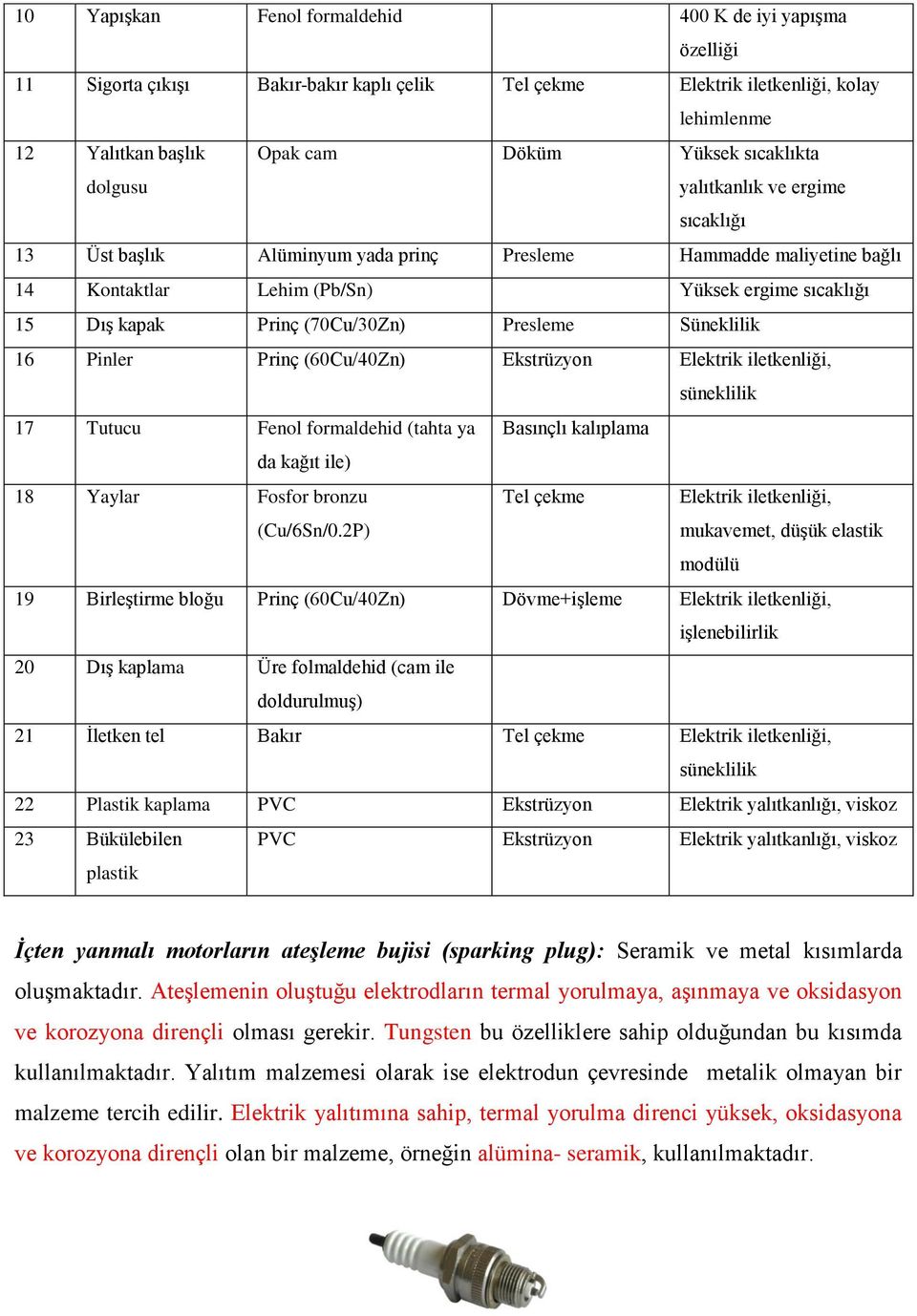 | 10 | Yapışkan | Fenol formaldehid |  | 400 K de iyi yapışma özelliği |
|---|---|---|---|---|
| 11 | Sigorta çıkışı | Bakır-bakır kaplı çelik | Tel çekme | Elektrik iletkenliği, kolay lehimlenme |
| 12 | Yalıtkan başlık dolgusu | Opak cam | Döküm | Yüksek sıcaklıkta yalıtkanlık ve ergime sıcaklığı |
| 13 | Üst başlık | Alüminyum yada prinç | Presleme | Hammadde maliyetine bağlı |
| 14 | Kontaktlar | Lehim (Pb/Sn) |  | Yüksek ergime sıcaklığı |
| 15 | Dış kapak | Prinç (70Cu/30Zn) | Presleme | Süneklilik |
| 16 | Pinler | Prinç (60Cu/40Zn) | Ekstrüzyon | Elektrik iletkenliği, süneklilik |
| 17 | Tutucu | Fenol formaldehid (tahta ya da kağıt ile) | Basınçlı kalıplama |  |
| 18 | Yaylar | Fosfor bronzu (Cu/6Sn/0.2P) | Tel çekme | Elektrik iletkenliği, mukavemet, düşük elastik modülü |
| 19 | Birleştirme bloğu | Prinç (60Cu/40Zn) | Dövme+işleme | Elektrik iletkenliği, işlenebilirlik |
| 20 | Dış kaplama | Üre folmaldehid (cam ile doldurulmuş) |  |  |
| 21 | İletken tel | Bakır | Tel çekme | Elektrik iletkenliği, süneklilik |
| 22 | Plastik kaplama | PVC | Ekstrüzyon | Elektrik yalıtkanlığı, viskoz |
| 23 | Bükülebilen plastik | PVC | Ekstrüzyon | Elektrik yalıtkanlığı, viskoz |

İçten yanmalı motorların ateşleme bujisi (sparking plug): Seramik ve metal kısımlarda oluşmaktadır. Ateşlemenin oluştuğu elektrodların termal yorulmaya, aşınmaya ve oksidasyon ve korozyona dirençli olması gerekir. Tungsten bu özelliklere sahip olduğundan bu kısımda kullanılmaktadır. Yalıtım malzemesi olarak ise elektrodun çevresinde metalik olmayan bir malzeme tercih edilir. Elektrik yalıtımına sahip, termal yorulma direnci yüksek, oksidasyona ve korozyona dirençli olan bir malzeme, örneğin alümina- seramik, kullanılmaktadır.